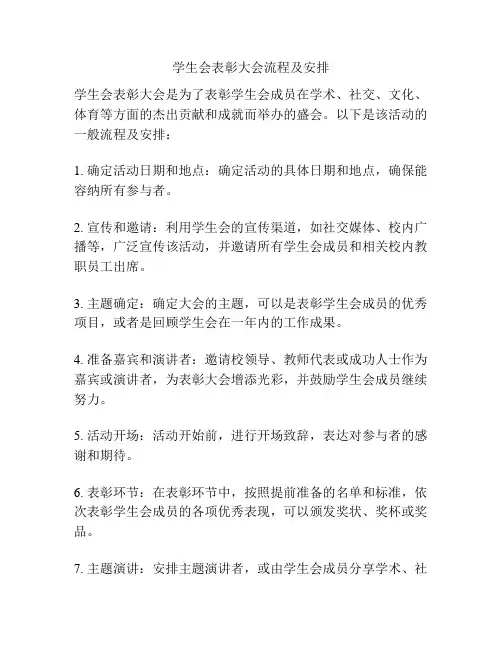 学生会表彰大会流程及安排

学生会表彰大会是为了表彰学生会成员在学术、社交、文化、体育等方面的杰出贡献和成就而举办的盛会。以下是该活动的一般流程及安排：

1. 确定活动日期和地点：确定活动的具体日期和地点，确保能容纳所有参与者。

2. 宣传和邀请：利用学生会的宣传渠道，如社交媒体、校内广播等，广泛宣传该活动，并邀请所有学生会成员和相关校内教职员工出席。

3. 主题确定：确定大会的主题，可以是表彰学生会成员的优秀项目，或者是回顾学生会在一年内的工作成果。

4. 准备嘉宾和演讲者：邀请校领导、教师代表或成功人士作为嘉宾或演讲者，为表彰大会增添光彩，并鼓励学生会成员继续努力。

5. 活动开场：活动开始前，进行开场致辞，表达对参与者的感谢和期待。

6. 表彰环节：在表彰环节中，按照提前准备的名单和标准，依次表彰学生会成员的各项优秀表现，可以颁发奖状、奖杯或奖品。

7. 主题演讲：安排主题演讲者，或由学生会成员分享学术、社